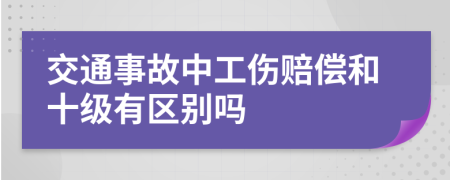 交通事故中工伤赔偿和十级有区别吗